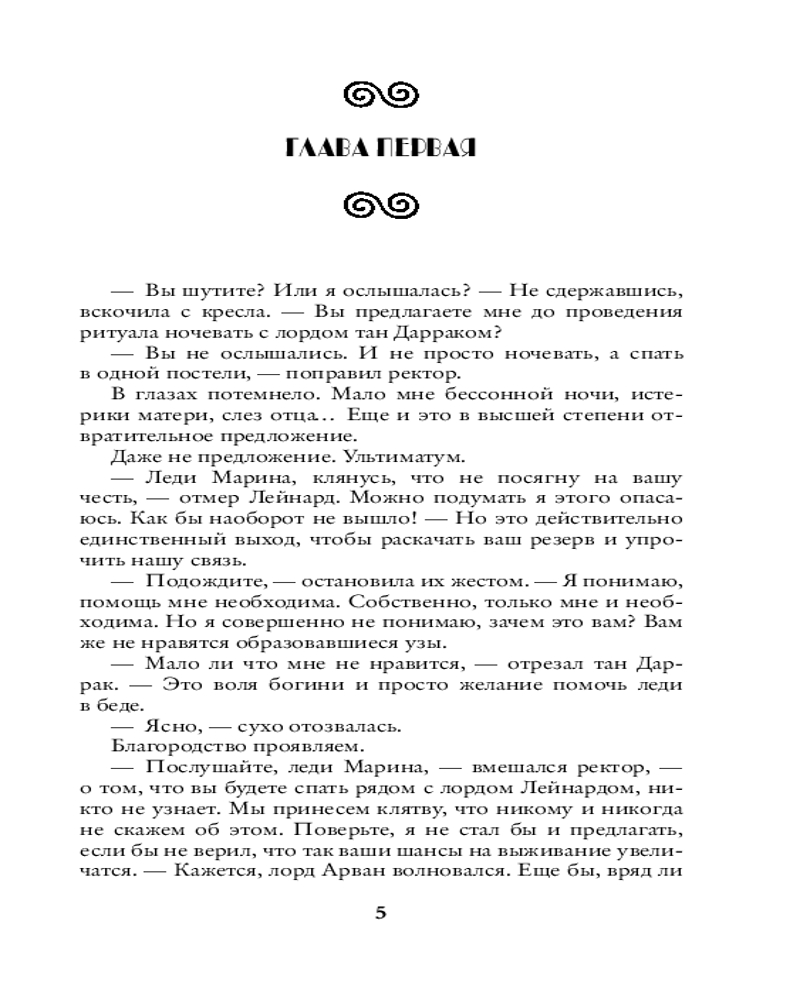 ГЛАВА ПЕРВАЯ

— Вы шутите? Или я ослышалась? — Не сдержавшись, вскочила с кресла. — Вы предлагаете мне до проведения ритуала ночевать с лордом тан Дарраком?

— Вы не ослышались. И не просто ночевать, а спать в одной постели, — поправил ректор.

В глазах потемнело. Мало мне бессонной ночи, истерики матери, слез отца… Еще и это в высшей степени отвратительное предложение.

Даже не предложение. Ультиматум.

— Леди Марина, клянусь, что не посягну на вашу честь, — отмер Лейнард. Можно подумать я этого опасаюсь. Как бы наоборот не вышло! — Но это действительно единственный выход, чтобы раскачать ваш резерв и упрочить нашу связь.

— Подождите, — остановила их жестом. — Я понимаю, помощь мне необходима. Собственно, только мне и необходима. Но я совершенно не понимаю, зачем это вам? Вам же не нравятся образовавшиеся узы.

— Мало ли что мне не нравится, — отрезал тан Даррак. — Это воля богини и просто желание помочь леди в беде.

— Ясно, — сухо отозвалась.

Благородство проявляем.

— Послушайте, леди Марина, — вмешался ректор, — о том, что вы будете спать рядом с лордом Лейнардом, никто не узнает. Мы принесем клятву, что никому и никогда не скажем об этом. Поверьте, я не стал бы и предлагать, если бы не верил, что так ваши шансы на выживание увеличатся. — Кажется, лорд Арван волновался. Еще бы, вряд ли

5